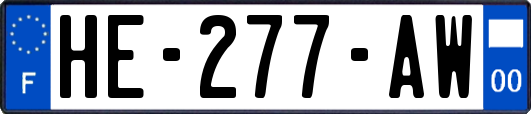 F

HE-277-AW

00